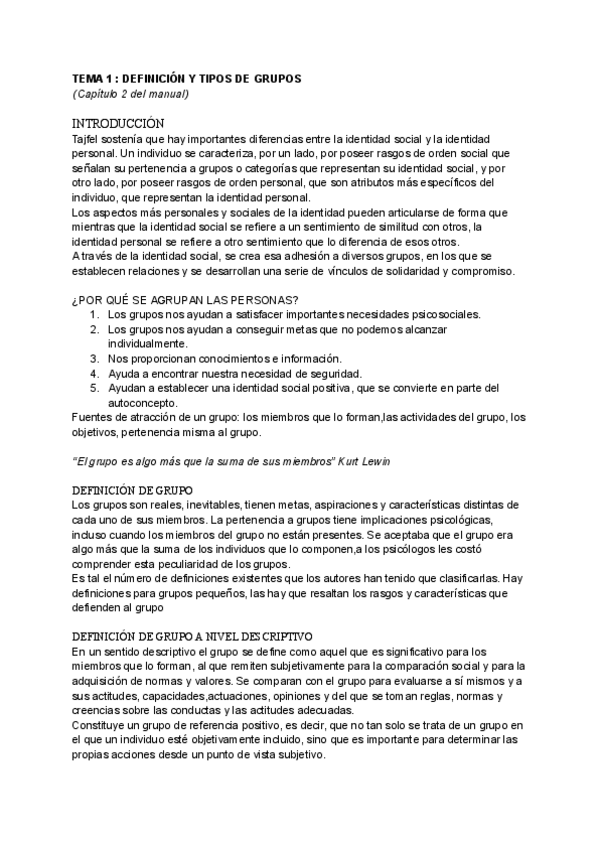 TEMA 1 : DEFINICIÓN Y TIPOS DE GRUPOS
(Capítulo 2 del manual)

INTRODUCCIÓN
Tajfel sostenía que hay importantes diferencias entre la identidad social y la identidad personal. Un individuo se caracteriza, por un lado, por poseer rasgos de orden social que señalan su pertenencia a grupos o categorías que representan su identidad social, y por otro lado, por poseer rasgos de orden personal, que son atributos más específicos del individuo, que representan la identidad personal.
Los aspectos más personales y sociales de la identidad pueden articularse de forma que mientras que la identidad social se refiere a un sentimiento de similitud con otros, la identidad personal se refiere a otro sentimiento que lo diferencia de esos otros.
A través de la identidad social, se crea esa adhesión a diversos grupos, en los que se establecen relaciones y se desarrollan una serie de vínculos de solidaridad y compromiso.

¿POR QUÉ SE AGRUPAN LAS PERSONAS?
1. Los grupos nos ayudan a satisfacer importantes necesidades psicosociales.
2. Los grupos nos ayudan a conseguir metas que no podemos alcanzar individualmente.
3. Nos proporcionan conocimientos e información.
4. Ayuda a encontrar nuestra necesidad de seguridad.
5. Ayudan a establecer una identidad social positiva, que se convierte en parte del autoconcepto.
Fuentes de atracción de un grupo: los miembros que lo forman,las actividades del grupo, los objetivos, pertenencia misma al grupo.

"El grupo es algo más que la suma de sus miembros" Kurt Lewin

DEFINICIÓN DE GRUPO
Los grupos son reales, inevitables, tienen metas, aspiraciones y características distintas de cada uno de sus miembros. La pertenencia a grupos tiene implicaciones psicológicas, incluso cuando los miembros del grupo no están presentes. Se aceptaba que el grupo era algo más que la suma de los individuos que lo componen,a los psicólogos les costó comprender esta peculiaridad de los grupos.
Es tal el número de definiciones existentes que los autores han tenido que clasificarlas. Hay definiciones para grupos pequeños, las hay que resaltan los rasgos y características que defienden al grupo

DEFINICIÓN DE GRUPO A NIVEL DESCRIPTIVO
En un sentido descriptivo el grupo se define como aquel que es significativo para los miembros que lo forman, al que remiten subjetivamente para la comparación social y para la adquisición de normas y valores. Se comparan con el grupo para evaluarse a sí mismos y a sus actitudes, capacidades,actuaciones, opiniones y del que se toman reglas, normas y creencias sobre las conductas y las actitudes adecuadas.
Constituye un grupo de referencia positivo, es decir, que no tan solo se trata de un grupo en el que un individuo esté objetivamente incluido, sino que es importante para determinar las propias acciones desde un punto de vista subjetivo.